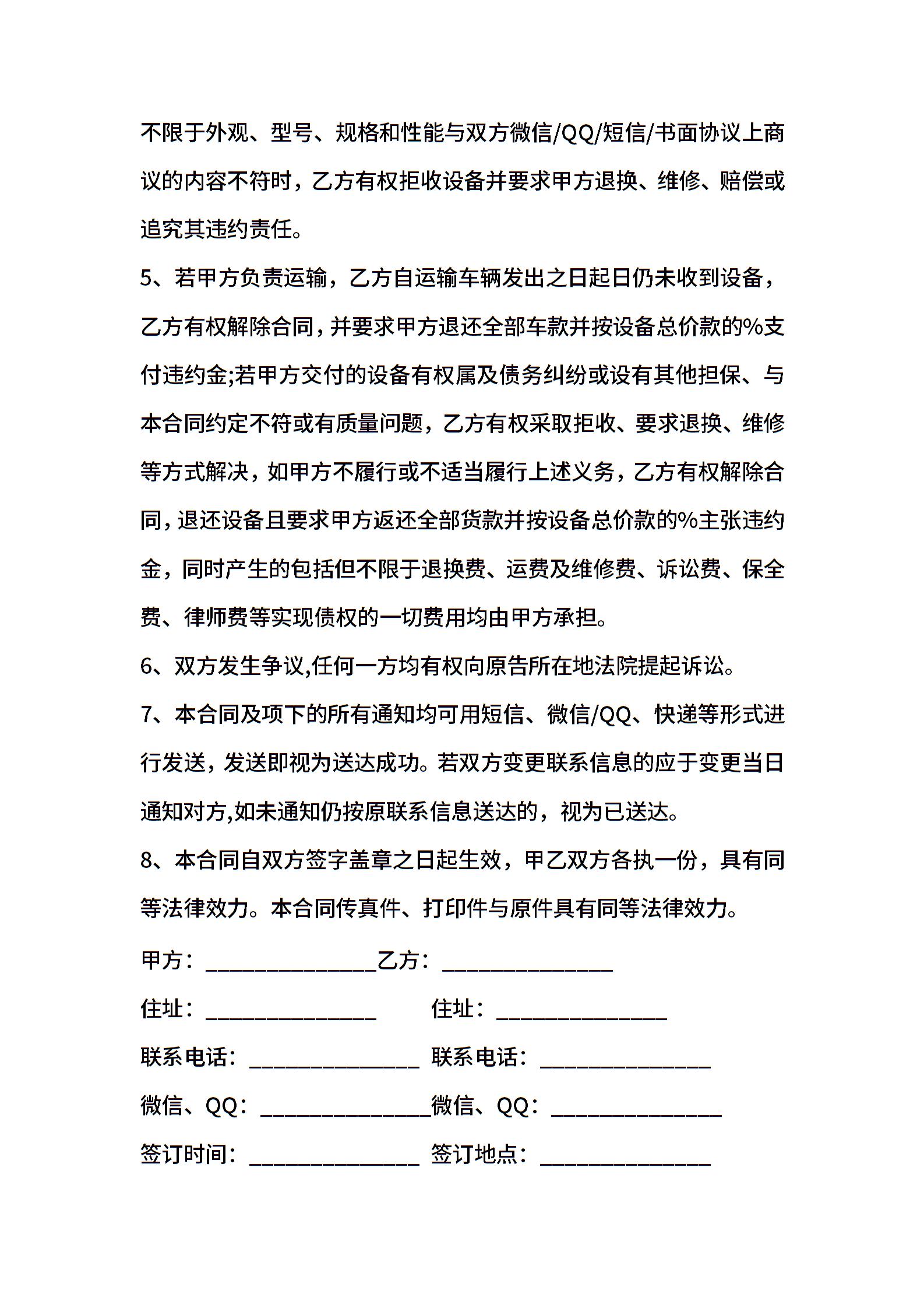 不限于外观、型号、规格和性能与双方微信/QQ/短信/书面协议上商议的内容不符时，乙方有权拒收设备并要求甲方退换、维修、赔偿或追究其违约责任。

5、若甲方负责运输，乙方自运输车辆发出之日起日仍未收到设备，乙方有权解除合同，并要求甲方退还全部车款并按设备总价款的%支付违约金;若甲方交付的设备有权属及债务纠纷或设有其他担保、与本合同约定不符或有质量问题，乙方有权采取拒收、要求退换、维修等方式解决，如甲方不履行或不适当履行上述义务，乙方有权解除合同，退还设备且要求甲方返还全部货款并按设备总价款的%主张违约金，同时产生的包括但不限于退换费、运费及维修费、诉讼费、保全费、律师费等实现债权的一切费用均由甲方承担。

6、双方发生争议,任何一方均有权向原告所在地法院提起诉讼。

7、本合同及项下的所有通知均可用短信、微信/QQ、快递等形式进行发送，发送即视为送达成功。若双方变更联系信息的应于变更当日通知对方,如未通知仍按原联系信息送达的，视为已送达。

8、本合同自双方签字盖章之日起生效，甲乙双方各执一份，具有同等法律效力。本合同传真件、打印件与原件具有同等法律效力。

甲方：______________乙方：______________

住址：______________ 住址：______________

联系电话：______________ 联系电话：______________

微信、QQ：______________微信、QQ：______________

签订时间：______________ 签订地点：______________